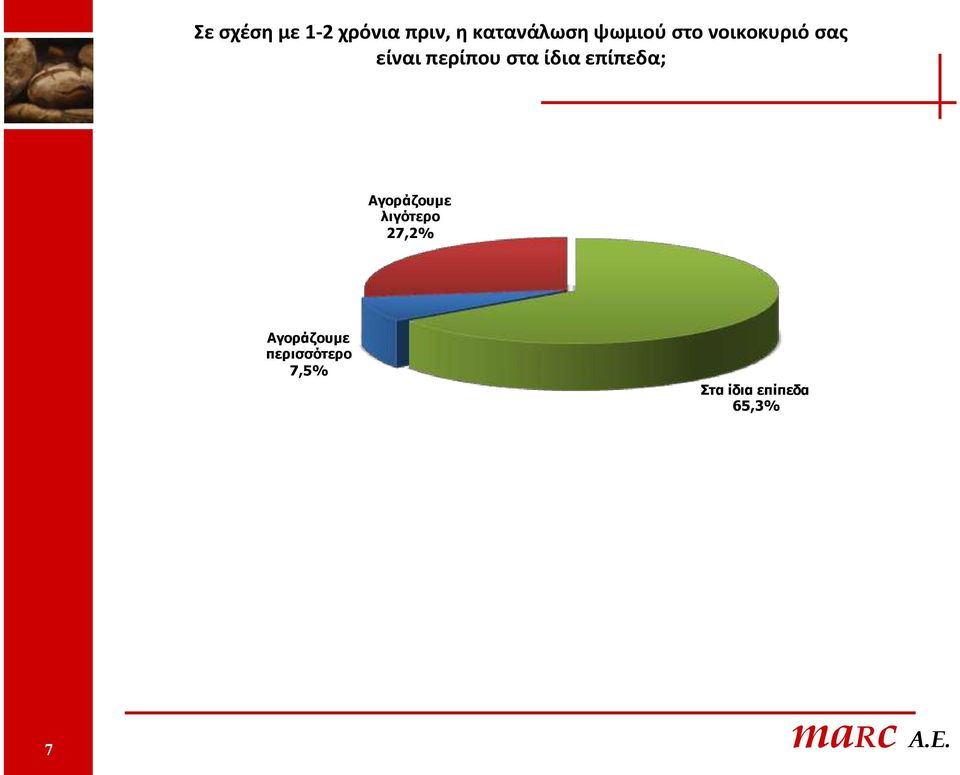 Σε σχέση με 1-2 χρόνια πριν, η κατανάλωση ψωμιού στο νοικοκυριό σας είναι περίπου στα ίδια επίπεδα;

Αγοράζουμε λιγότερο 27,2%

Αγοράζουμε περισσότερο 7,5%

Στα ίδια επίπεδα 65,3%

7

marc A.E.